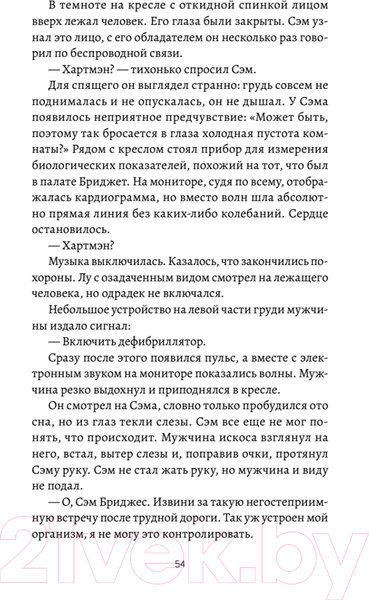 В темноте на кресле с откидной спинкой лицом вверх лежал человек. Его глаза были закрыты. Сэм узнал это лицо, с его обладателем он несколько раз говорил по беспроводной связи.

— Хартмэн? — тихонько спросил Сэм.

Для спящего он выглядел странно: грудь совсем не поднималась и не опускалась, он не дышал. У Сэма появилось неприятное предчувствие: «Может быть, поэтому так бросается в глаза холодная пустота комнаты?» Рядом с креслом стоял прибор для измерения биологических показателей, похожий на тот, что был в палате Бриджет. На мониторе, судя по всему, отображалась кардиограмма, но вместо волн шла абсолютно прямая линия без каких-либо колебаний. Сердце остановилось.

— Хартмэн?

Музыка выключилась. Казалось, что закончились похороны. Лу с озадаченным видом смотрел на лежащего человека, но одрадек не включался.

Небольшое устройство на левой части груди мужчины издало сигнал:

— Включить дефибриллятор.

Сразу после этого появился пульс, а вместе с электронным звуком на мониторе показались волны. Мужчина резко выдохнул и приподнялся в кресле.

Он смотрел на Сэма, словно только пробудился ото сна, но из глаз текли слезы. Сэм все еще не мог понять, что происходит. Мужчина искоса взглянул на него, встал, вытер слезы и, поправив очки, протянул Сэму руку. Сэм не стал жать руку, но мужчина и виду не подал.

— О, Сэм Бриджес. Извини за такую негостеприимную встречу после трудной дороги. Так уж устроен мой организм, я не могу это контролировать.

54

21vek.by